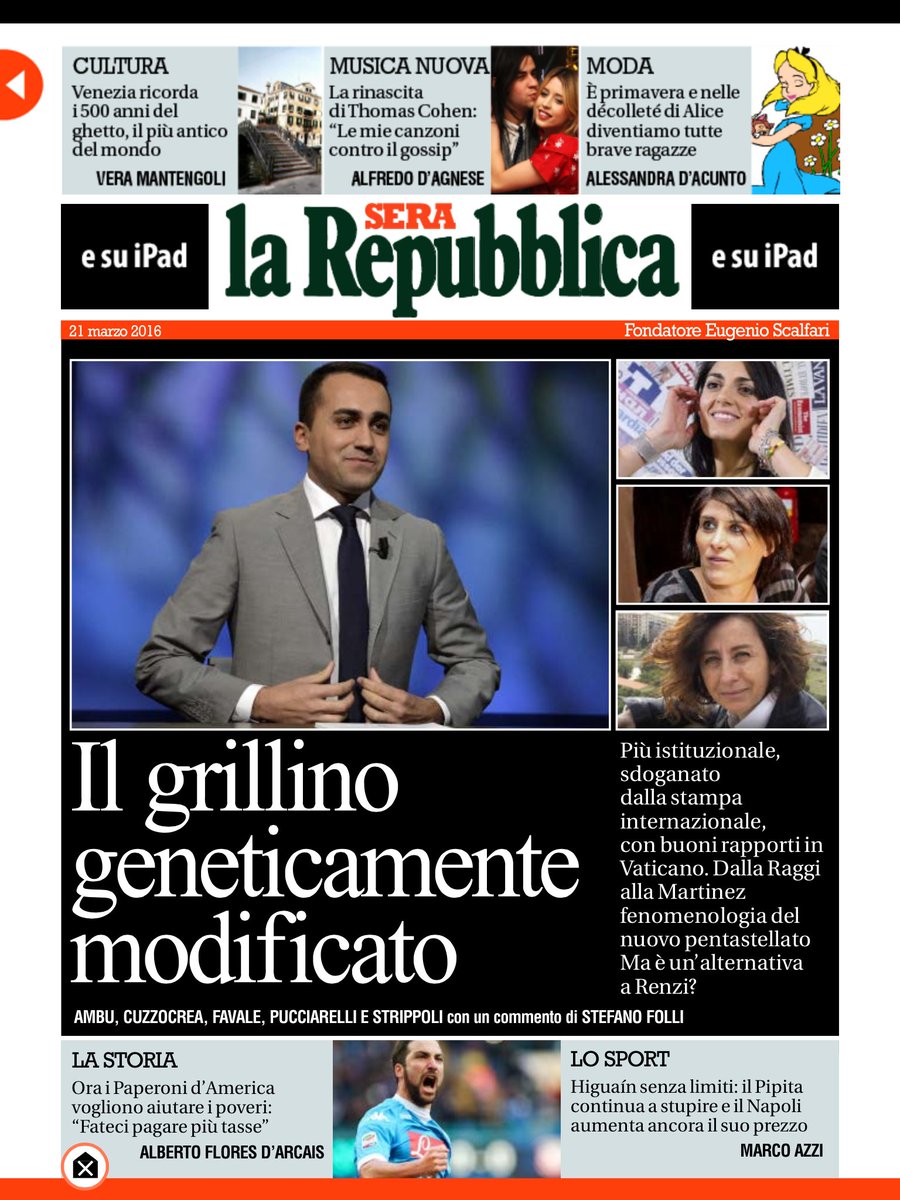 CULTURA
Venezia ricorda i 500 anni del ghetto, il più antico del mondo
VERA MANTENGOLI

MUSICA NUOVA
La rinascita di Thomas Cohen: "Le mie canzoni contro il gossip"
ALFREDO D'AGNESE

MODA
È primavera e nelle décolleté di Alice diventiamo tutte brave ragazze
ALESSANDRA D'ACUNTO

e su iPad

SERA
la Repubblica

e su iPad

21 marzo 2016
Fondatore Eugenio Scalfari

Il grillino geneticamente modificato

Più istituzionale, sdoganato dalla stampa internazionale, con buoni rapporti in Vaticano. Dalla Raggi alla Martinez fenomenologia del nuovo pentastellato Ma è un'alternativa a Renzi?

AMBU, CUZZOCREA, FAVALE, PUCCIARELLI E STRIPPOLI con un commento di STEFANO FOLLI

LA STORIA
Ora i Paperoni d'America vogliono aiutare i poveri: "Fateci pagare più tasse"
ALBERTO FLORES D'ARCAIS

LO SPORT
Higuaín senza limiti: il Pipita continua a stupire e il Napoli aumenta ancora il suo prezzo
MARCO AZZI